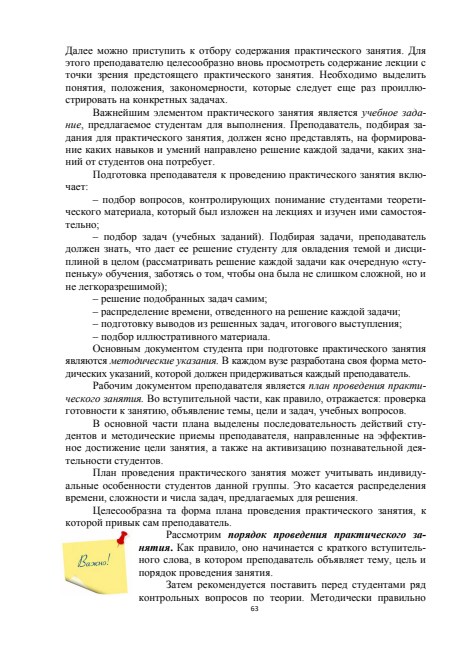 Далее можно приступить к отбору содержания практического занятия. Для этого преподавателю целесообразно вновь просмотреть содержание лекции с точки зрения предстоящего практического занятия. Необходимо выделить понятия, положения, закономерности, которые следует еще раз проиллюстрировать на конкретных задачах.

Важнейшим элементом практического занятия является учебное задание, предлагаемое студентам для выполнения. Преподаватель, подбирая задания для практического занятия, должен ясно представлять, на формирование каких навыков и умений направлено решение каждой задачи, каких знаний от студентов она потребует.

Подготовка преподавателя к проведению практического занятия включает:

– подбор вопросов, контролирующих понимание студентами теоретического материала, который был изложен на лекциях и изучен ими самостоятельно;

– подбор задач (учебных заданий). Подбирая задачи, преподаватель должен знать, что дает ее решение студенту для овладения темой и дисциплиной в целом (рассматривать решение каждой задачи как очередную «ступеньку» обучения, заботясь о том, чтобы она была не слишком сложной, но и не легкоразрешимой);

– решение подобранных задач самим;

– распределение времени, отведенного на решение каждой задачи;

– подготовку выводов из решенных задач, итогового выступления;

– подбор иллюстративного материала.

Основным документом студента при подготовке практического занятия являются методические указания. В каждом вузе разработана своя форма методических указаний, которой должен придерживаться каждый преподаватель.

Рабочим документом преподавателя является план проведения практического занятия. Во вступительной части, как правило, отражается: проверка готовности к занятию, объявление темы, цели и задач, учебных вопросов.

В основной части плана выделены последовательность действий студентов и методические приемы преподавателя, направленные на эффективное достижение цели занятия, а также на активизацию познавательной деятельности студентов.

План проведения практического занятия может учитывать индивидуальные особенности студентов данной группы. Это касается распределения времени, сложности и числа задач, предлагаемых для решения.

Целесообразна та форма плана проведения практического занятия, к которой привык сам преподаватель.

Важно!

Рассмотрим порядок проведения практического занятия. Как правило, оно начинается с краткого вступительного слова, в котором преподаватель объявляет тему, цель и порядок проведения занятия.

Затем рекомендуется поставить перед студентами ряд контрольных вопросов по теории. Методически правильно

63